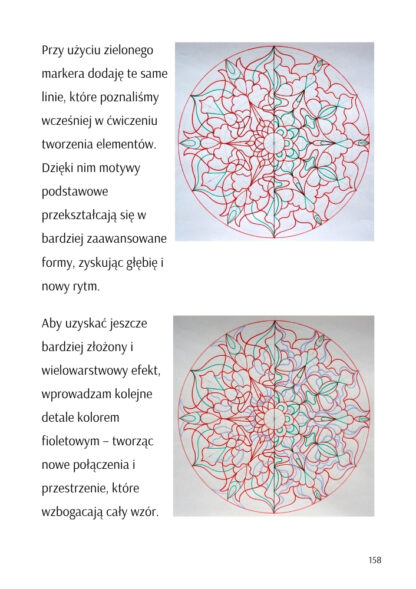 Przy użyciu zielonego markera dodaję te same linie, które poznaliśmy wcześniej w ćwiczeniu tworzenia elementów. Dzięki nim motywy podstawowe przekształcają się w bardziej zaawansowane formy, zyskując głębię i nowy rytm.

Aby uzyskać jeszcze bardziej złożony i wielowarstwowy efekt, wprowadzam kolejne detale kolorem fioletowym – tworząc nowe połączenia i przestrzenie, które wzbogacają cały wzór.

158